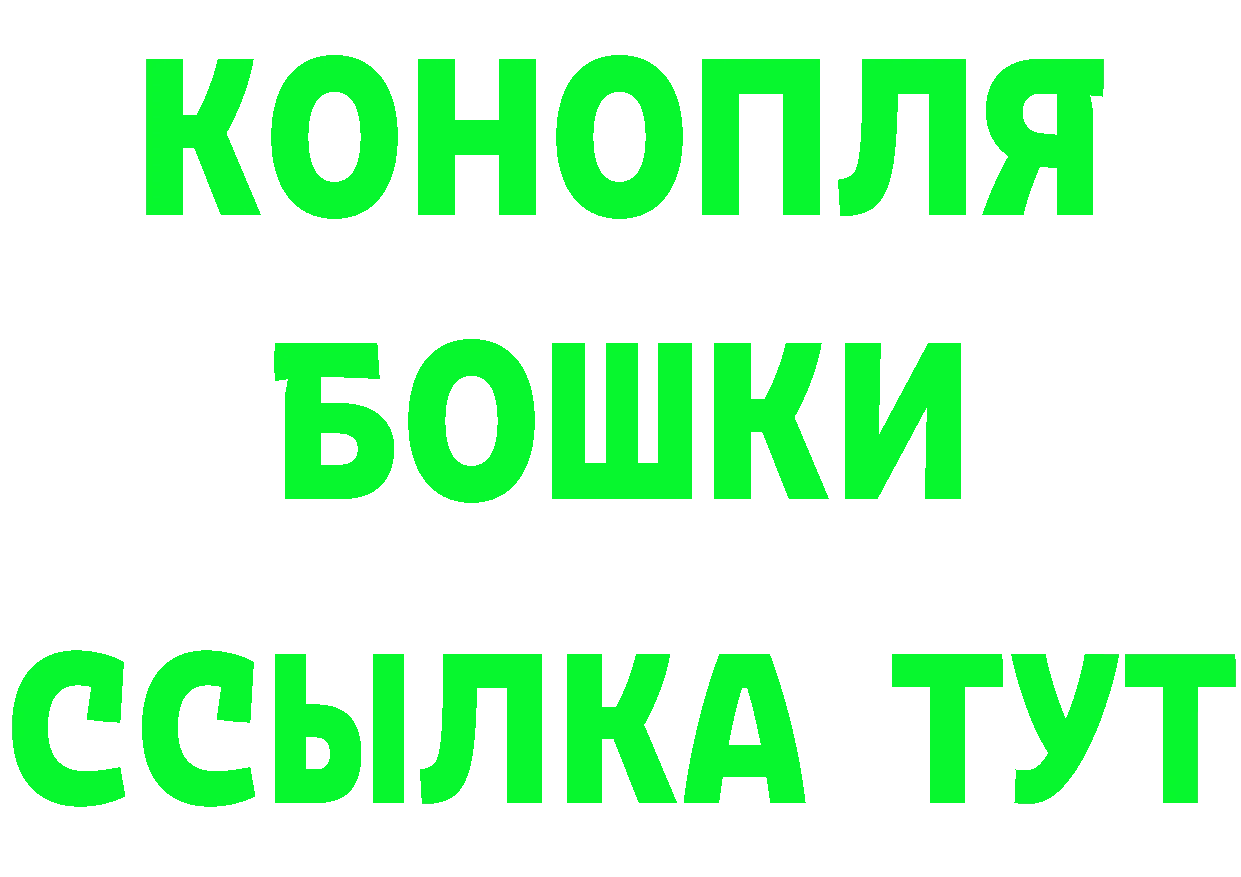 КОНОПЛЯ
БОШКИ
ССЫЛКА ТУТ